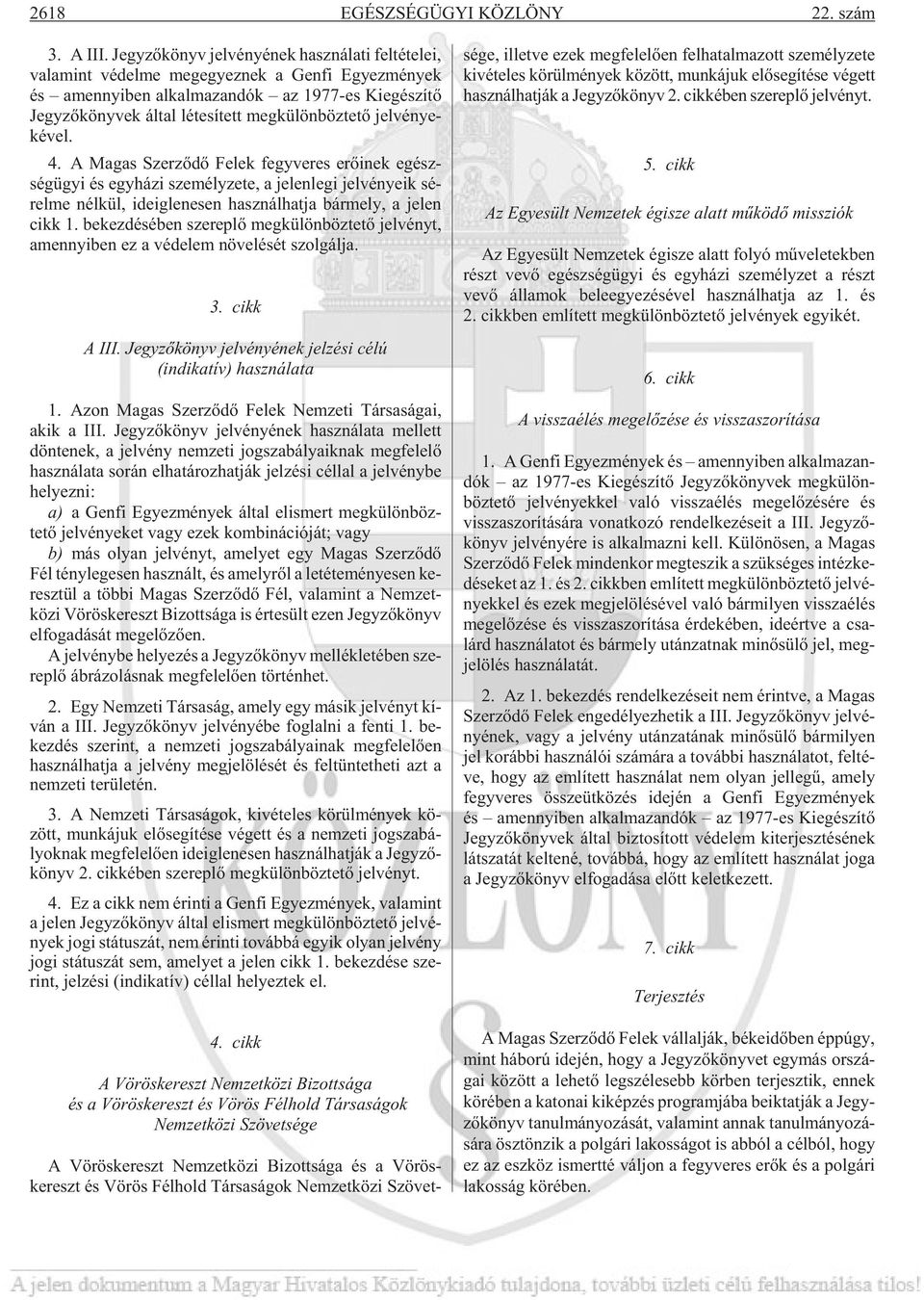 2618 EGÉSZSÉGÜGYI KÖZLÖNY 22. szám

3. A III. Jegyzõkönyv jelvényének használati feltételei, valamint védelme megegyeznek a Genfi Egyezmények és – amennyiben alkalmazandók – az 1977-es Kiegészítõ Jegyzõkönyvek által létesített megkülönböztetõ jelvényekével.

4. A Magas Szerzõdõ Felek fegyveres erõinek egészségügyi és egyházi személyzete, a jelenlegi jelvényeik sérelme nélkül, ideiglenesen használhatja bármely, a jelen cikk 1. bekezdésében szereplõ megkülönböztetõ jelvényt, amennyiben ez a védelem növelését szolgálja.

3. cikk

A III. Jegyzõkönyv jelvényének jelzési célú (indikatív) használata

1. Azon Magas Szerzõdõ Felek Nemzeti Társaságai, akik a III. Jegyzõkönyv jelvényének használata mellett döntenek, a jelvény nemzeti jogszabályaiknak megfelelõ használata során elhatározhatják jelzési céllal a jelvénybe helyezni:
a) a Genfi Egyezmények által elismert megkülönböztetõ jelvényeket vagy ezek kombinációját; vagy
b) más olyan jelvényt, amelyet egy Magas Szerzõdõ Fél ténylegesen használt, és amelyrõl a letéteményesen keresztül a többi Magas Szerzõdõ Fél, valamint a Nemzetközi Vöröskereszt Bizottsága is értesült ezen Jegyzõkönyv elfogadását megelõzõen.
A jelvénybe helyezés a Jegyzõkönyv mellékletében szereplõ ábrázolásnak megfelelõen történhet.

2. Egy Nemzeti Társaság, amely egy másik jelvényt kíván a III. Jegyzõkönyv jelvényébe foglalni a fenti 1. bekezdés szerint, a nemzeti jogszabályainak megfelelõen használhatja a jelvény megjelölését és feltüntetheti azt a nemzeti területén.

3. A Nemzeti Társaságok, kivételes körülmények között, munkájuk elõsegítése végett és a nemzeti jogszabályoknak megfelelõen ideiglenesen használhatják a Jegyzõkönyv 2. cikkében szereplõ megkülönböztetõ jelvényt.

4. Ez a cikk nem érinti a Genfi Egyezmények, valamint a jelen Jegyzõkönyv által elismert megkülönböztetõ jelvények jogi státuszát, nem érinti továbbá egyik olyan jelvény jogi státuszát sem, amelyet a jelen cikk 1. bekezdése szerint, jelzési (indikatív) céllal helyeztek el.

4. cikk

A Vöröskereszt Nemzetközi Bizottsága és a Vöröskereszt és Vörös Félhold Társaságok Nemzetközi Szövetsége

A Vöröskereszt Nemzetközi Bizottsága és a Vöröskereszt és Vörös Félhold Társaságok Nemzetközi Szövetsége, illetve ezek megfelelõen felhatalmazott személyzete kivételes körülmények között, munkájuk elõsegítése végett használhatják a Jegyzõkönyv 2. cikkében szereplõ jelvényt.

5. cikk

Az Egyesült Nemzetek égisze alatt mûködõ missziók

Az Egyesült Nemzetek égisze alatt folyó mûveletekben részt vevõ egészségügyi és egyházi személyzet a részt vevõ államok beleegyezésével használhatja az 1. és 2. cikkben említett megkülönböztetõ jelvények egyikét.

6. cikk

A visszaélés megelõzése és visszaszorítása

1. A Genfi Egyezmények és – amennyiben alkalmazandók – az 1977-es Kiegészítõ Jegyzõkönyvek megkülönböztetõ jelvényekkel való visszaélés megelõzésére és visszaszorítására vonatkozó rendelkezéseit a III. Jegyzõkönyv jelvényére is alkalmazni kell. Különösen, a Magas Szerzõdõ Felek mindenkor megteszik a szükséges intézkedéseket az 1. és 2. cikkben említett megkülönböztetõ jelvényekkel és ezek megjelölésével való bármilyen visszaélés megelõzése és visszaszorítása érdekében, ideértve a csalárd használatot és bármely utánzatnak minõsülõ jel, megjelölés használatát.

2. Az 1. bekezdés rendelkezéseit nem érintve, a Magas Szerzõdõ Felek engedélyezhetik a III. Jegyzõkönyv jelvényének, vagy a jelvény utánzatának minõsülõ bármilyen jel korábbi használói számára a további használatot, feltéve, hogy az említett használat nem olyan jellegû, amely fegyveres összeütközés idején a Genfi Egyezmények és – amennyiben alkalmazandók – az 1977-es Kiegészítõ Jegyzõkönyvek által biztosított védelem kiterjesztésének látszatát keltené, továbbá, hogy az említett használat joga a Jegyzõkönyv elfogadása elõtt keletkezett.

7. cikk

Terjesztés

A Magas Szerzõdõ Felek vállalják, békeidõben éppúgy, mint háború idején, hogy a Jegyzõkönyvet egymás országai között a lehetõ legszélesebb körben terjesztik, ennek körében a katonai kiképzés programjába beiktatják a Jegyzõkönyv tanulmányozását, valamint annak tanulmányozására ösztönzik a polgári lakosságot is abból a célból, hogy ez az eszköz ismertté váljon a fegyveres erõk és a polgári lakosság körében.

A jelen dokumentum a Magyar Hivatalos Közlönykiadó tulajdona, további üzleti célú felhasználása tilos!